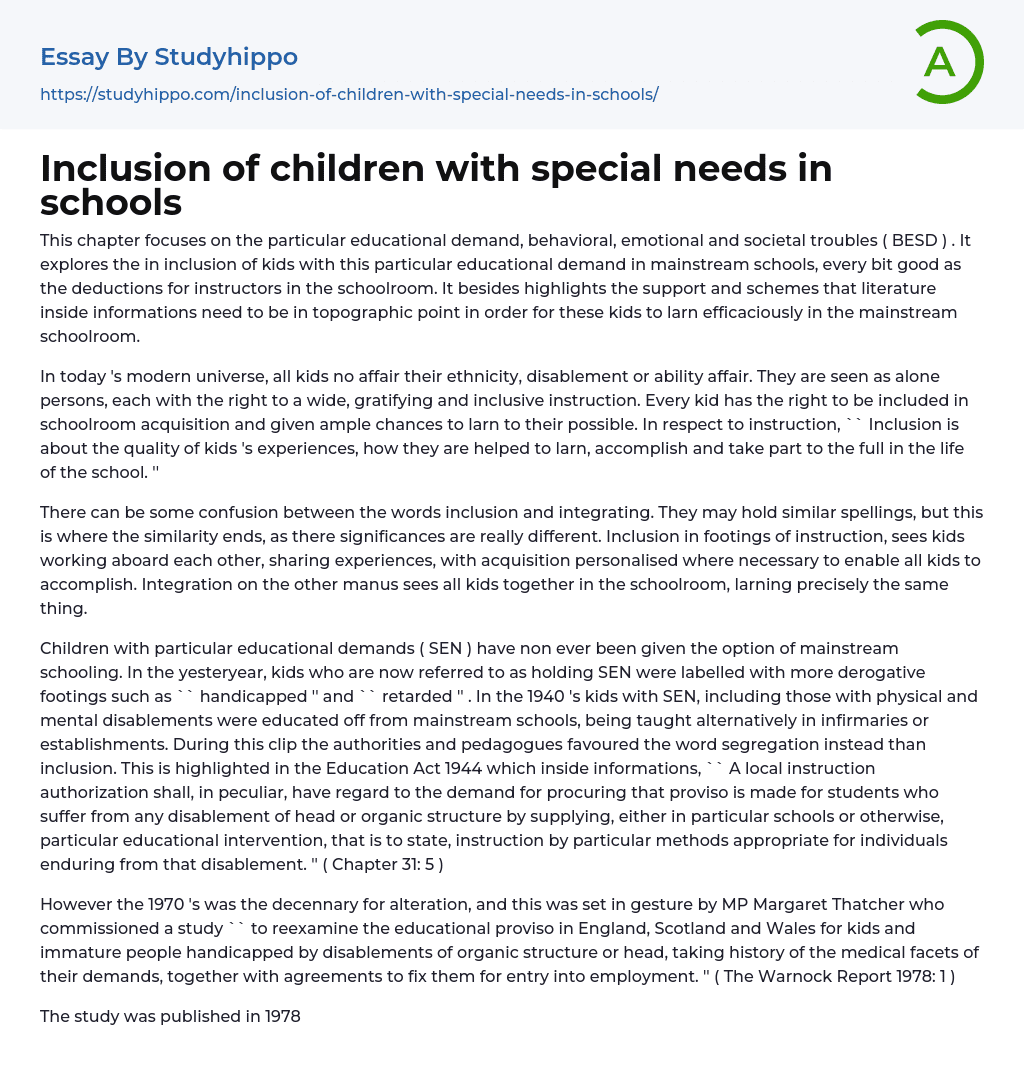 Essay By Studyhippo

https://studyhippo.com/inclusion-of-children-with-special-needs-in-schools/

A

Inclusion of children with special needs in schools

This chapter focuses on the particular educational demand, behavioral, emotional and societal troubles ( BESD ) . It explores the in inclusion of kids with this particular educational demand in mainstream schools, every bit good as the deductions for instructors in the schoolroom. It besides highlights the support and schemes that literature inside informations need to be in topographic point in order for these kids to larn efficaciously in the mainstream schoolroom.

In today 's modern universe, all kids no affair their ethnicity, disablement or ability affair. They are seen as alone persons, each with the right to a wide, gratifying and inclusive instruction. Every kid has the right to be included in schoolroom acquisition and given ample chances to larn to their possible. In respect to instruction, `` Inclusion is about the quality of kids 's experiences, how they are helped to larn, accomplish and take part to the full in the life of the school. ''

There can be some confusion between the words inclusion and integrating. They may hold similar spellings, but this is where the similarity ends, as there significances are really different. Inclusion in footings of instruction, sees kids working aboard each other, sharing experiences, with acquisition personalised where necessary to enable all kids to accomplish. Integration on the other manus sees all kids together in the schoolroom, larning precisely the same thing.

Children with particular educational demands ( SEN ) have non ever been given the option of mainstream schooling. In the yesteryear, kids who are now referred to as holding SEN were labelled with more derogative footings such as `` handicapped '' and `` retarded '' . In the 1940 's kids with SEN, including those with physical and mental disablements were educated off from mainstream schools, being taught alternatively in infirmaries or establishments. During this clip the authorities and pedagogues favoured the word segregation instead than inclusion. This is highlighted in the Education Act 1944 which inside informations, `` A local instruction authorization shall, in peculiar, have regard to the demand for procuring that proviso is made for students who suffer from any disablement of head or organic structure by supplying, either in particular schools or otherwise, particular educational intervention, that is to state, instruction by particular methods appropriate for individuals enduring from that disablement. '' ( Chapter 31: 5 )

However the 1970 's was the decennary for alteration, and this was set in gesture by MP Margaret Thatcher who commissioned a study `` to reexamine the educational proviso in England, Scotland and Wales for kids and immature people handicapped by disablements of organic structure or head, taking history of the medical facets of their demands, together with agreements to fix them for entry into employment. '' ( The Warnock Report 1978: 1 )

The study was published in 1978